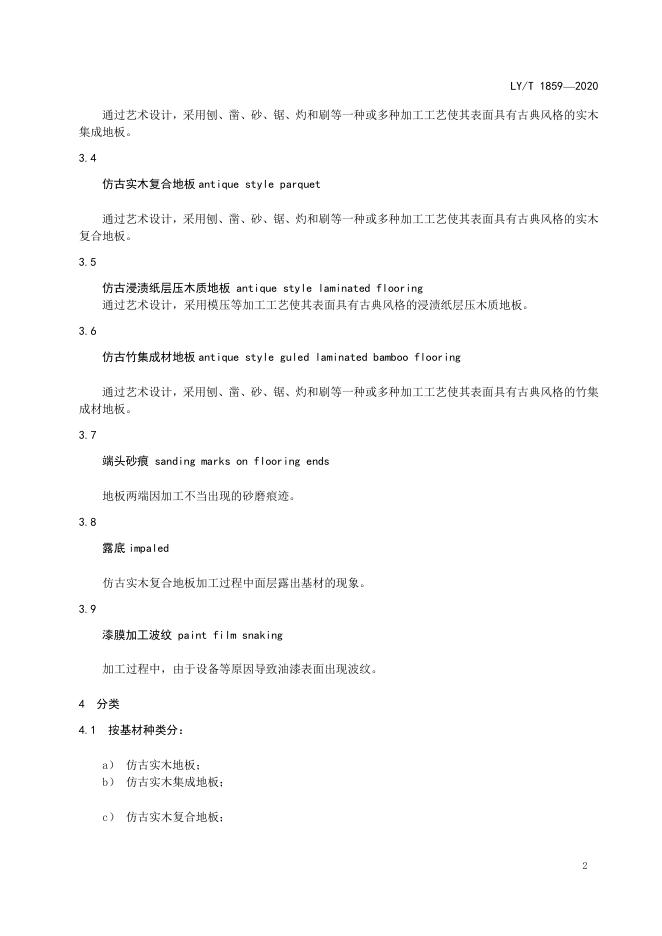 LY/T 1859—2020

通过艺术设计，采用刨、凿、砂、锯、灼和刷等一种或多种加工工艺使其表面具有古典风格的实木集成地板。

3.4

仿古实木复合地板 antique style parquet

通过艺术设计，采用刨、凿、砂、锯、灼和刷等一种或多种加工工艺使其表面具有古典风格的实木复合地板。

3.5

仿古浸渍纸层压木质地板 antique style laminated flooring

通过艺术设计，采用模压等加工工艺使其表面具有古典风格的浸渍纸层压木质地板。

3.6

仿古竹集成材地板 antique style guled laminated bamboo flooring

通过艺术设计，采用刨、凿、砂、锯、灼和刷等一种或多种加工工艺使其表面具有古典风格的竹集成材地板。

3.7

端头砂痕 sanding marks on flooring ends

地板两端因加工不当出现的砂磨痕迹。

3.8

露底 impaled

仿古实木复合地板加工过程中面层露出基材的现象。

3.9

漆膜加工波纹 paint film snaking

加工过程中，由于设备等原因导致油漆表面出现波纹。

4 分类

4.1 按基材种类分：

a） 仿古实木地板；
b） 仿古实木集成地板；

c） 仿古实木复合地板；

2